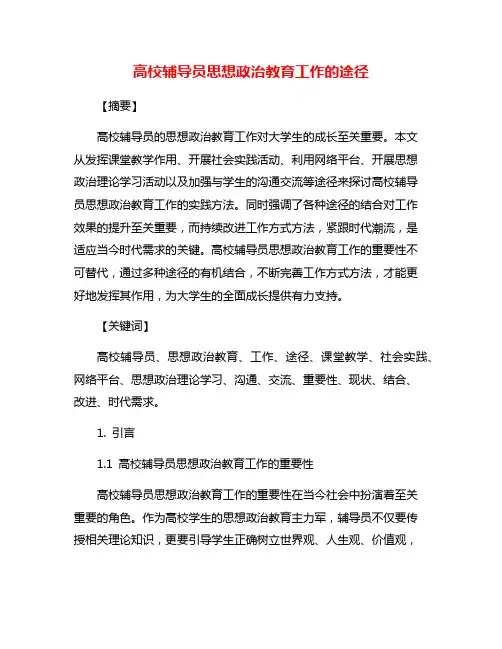 高校辅导员思想政治教育工作的途径

【摘要】

高校辅导员的思想政治教育工作对大学生的成长至关重要。本文从发挥课堂教学作用、开展社会实践活动、利用网络平台、开展思想政治理论学习活动以及加强与学生的沟通交流等途径来探讨高校辅导员思想政治教育工作的实践方法。同时强调了各种途径的结合对工作效果的提升至关重要，而持续改进工作方式方法，紧跟时代潮流，是适应当今时代需求的关键。高校辅导员思想政治教育工作的重要性不可替代，通过多种途径的有机结合，不断完善工作方式方法，才能更好地发挥其作用，为大学生的全面成长提供有力支持。

【关键词】

高校辅导员、思想政治教育、工作、途径、课堂教学、社会实践、网络平台、思想政治理论学习、沟通、交流、重要性、现状、结合、改进、时代需求。

1. 引言

1.1 高校辅导员思想政治教育工作的重要性

高校辅导员思想政治教育工作的重要性在当今社会中扮演着至关重要的角色。作为高校学生的思想政治教育主力军，辅导员不仅要传授相关理论知识，更要引导学生正确树立世界观、人生观、价值观，